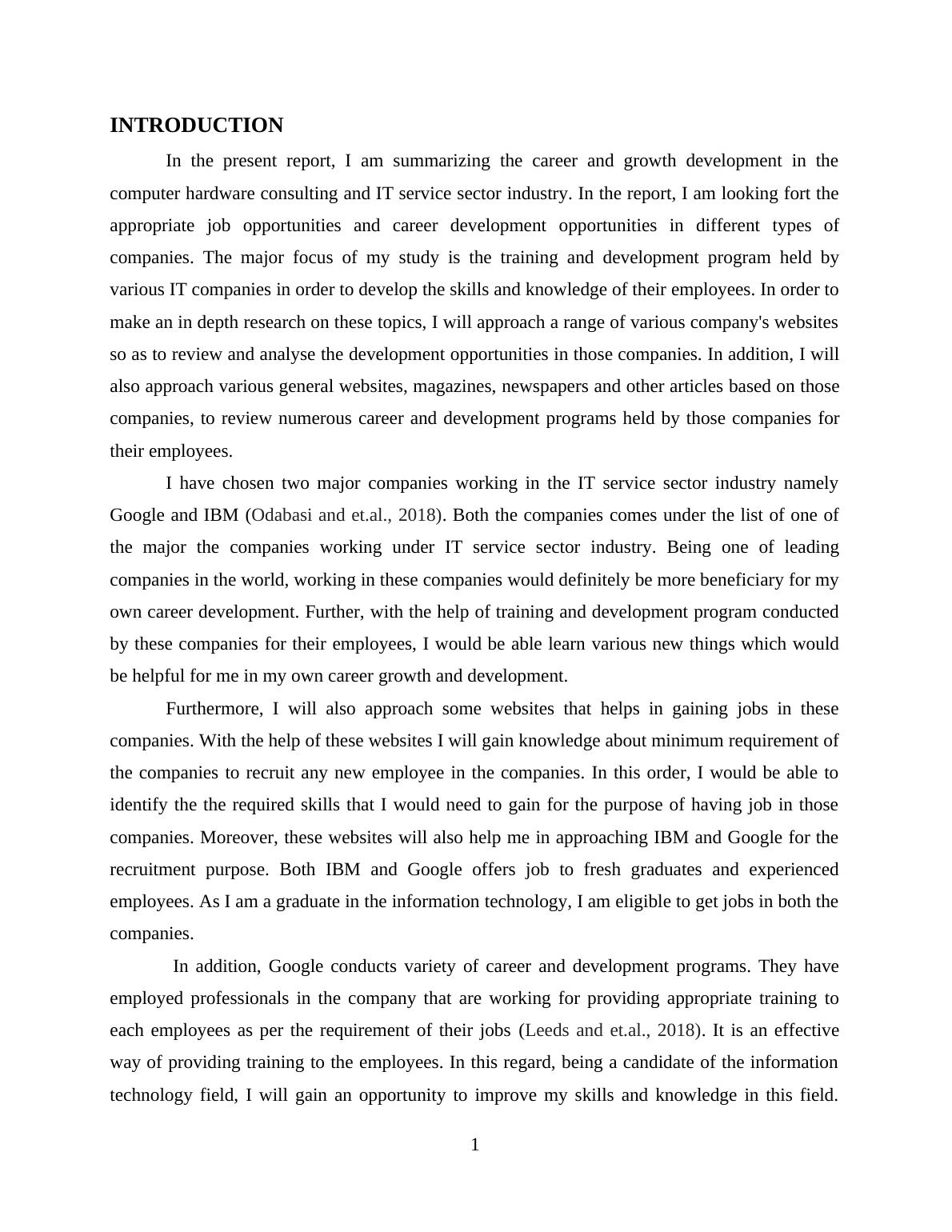 INTRODUCTION

In the present report, I am summarizing the career and growth development in the computer hardware consulting and IT service sector industry. In the report, I am looking fort the appropriate job opportunities and career development opportunities in different types of companies. The major focus of my study is the training and development program held by various IT companies in order to develop the skills and knowledge of their employees. In order to make an in depth research on these topics, I will approach a range of various company's websites so as to review and analyse the development opportunities in those companies. In addition, I will also approach various general websites, magazines, newspapers and other articles based on those companies, to review numerous career and development programs held by those companies for their employees.

I have chosen two major companies working in the IT service sector industry namely Google and IBM (Odabasi and et.al., 2018). Both the companies comes under the list of one of the major the companies working under IT service sector industry. Being one of leading companies in the world, working in these companies would definitely be more beneficiary for my own career development. Further, with the help of training and development program conducted by these companies for their employees, I would be able learn various new things which would be helpful for me in my own career growth and development.

Furthermore, I will also approach some websites that helps in gaining jobs in these companies. With the help of these websites I will gain knowledge about minimum requirement of the companies to recruit any new employee in the companies. In this order, I would be able to identify the the required skills that I would need to gain for the purpose of having job in those companies. Moreover, these websites will also help me in approaching IBM and Google for the recruitment purpose. Both IBM and Google offers job to fresh graduates and experienced employees. As I am a graduate in the information technology, I am eligible to get jobs in both the companies.

In addition, Google conducts variety of career and development programs. They have employed professionals in the company that are working for providing appropriate training to each employees as per the requirement of their jobs (Leeds and et.al., 2018). It is an effective way of providing training to the employees. In this regard, being a candidate of the information technology field, I will gain an opportunity to improve my skills and knowledge in this field.

1